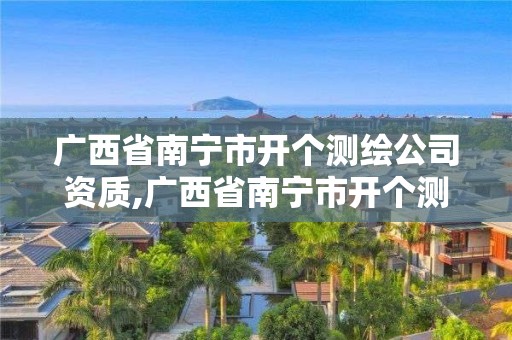 广西省南宁市开个测绘公司资质,广西省南宁市开个测